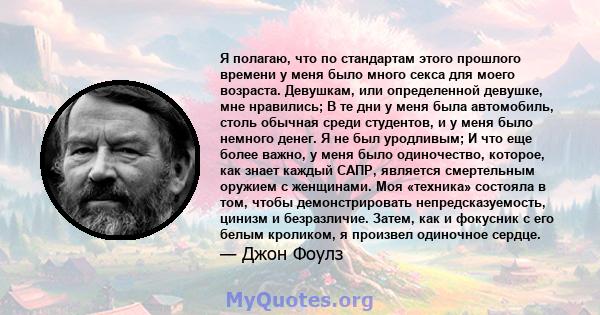 Я полагаю, что по стандартам этого прошлого времени у меня было много секса для моего возраста. Девушкам, или определенной девушке, мне нравились; В те дни у меня была автомобиль, столь обычная среди студентов, и у меня было немного денег. Я не был уродливым; И что еще более важно, у меня было одиночество, которое, как знает каждый САПР, является смертельным оружием с женщинами. Моя «техника» состояла в том, чтобы демонстрировать непредсказуемость, цинизм и безразличие. Затем, как и фокусник с его белым кроликом, я произвел одиночное сердце.

— Джон Фоулз

MyQuotes.org